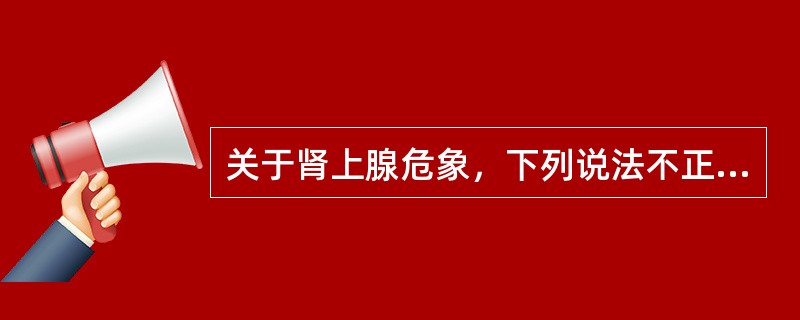 关于肾上腺危象，下列说法不正...